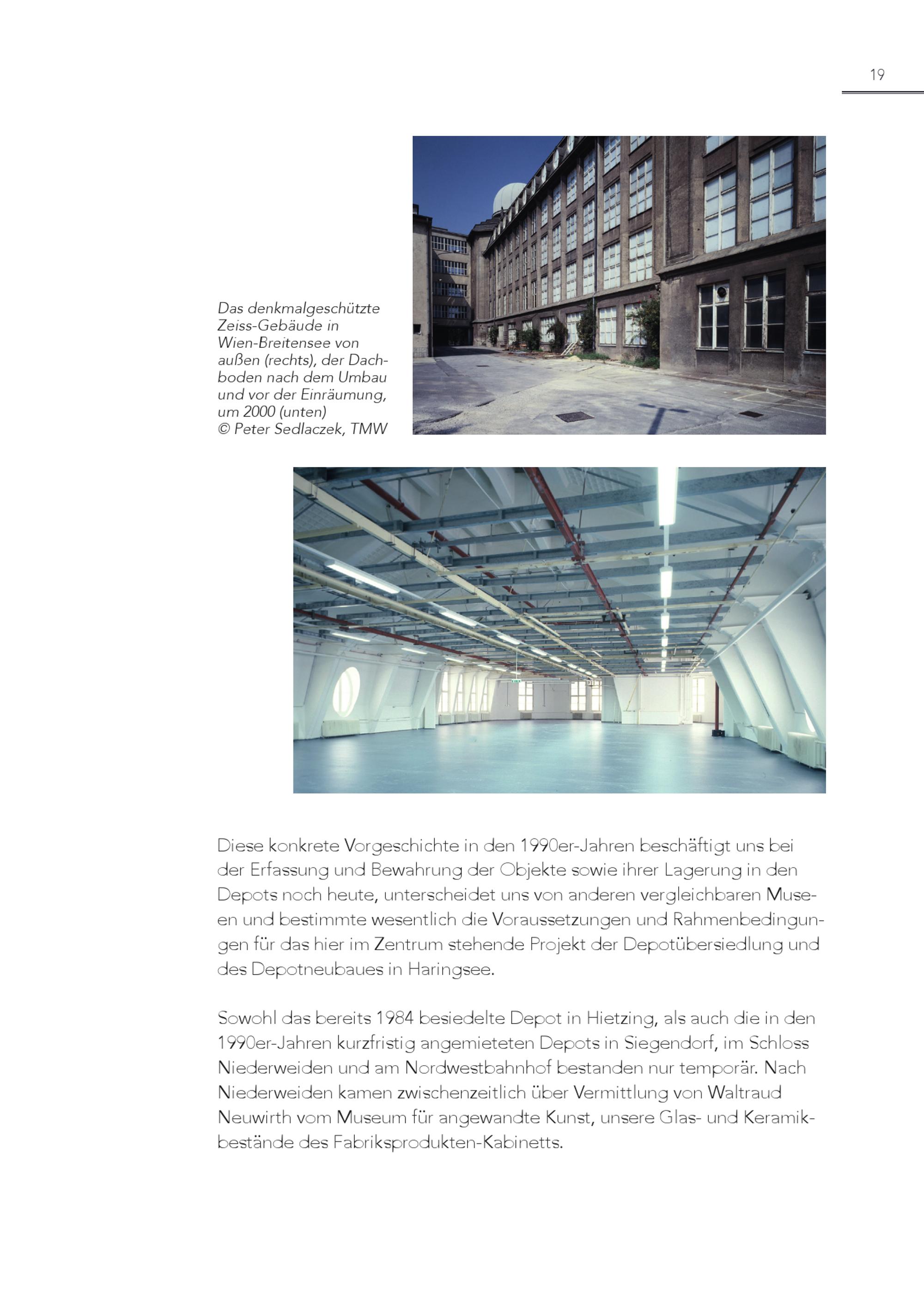 19

Das denkmalgeschützte Zeiss-Gebäude in Wien-Breitensee von außen (rechts), der Dachboden nach dem Umbau und vor der Einräumung, um 2000 (unten)
© Peter Sedlaczek, TMW

Diese konkrete Vorgeschichte in den 1990er-Jahren beschäftigt uns bei der Erfassung und Bewahrung der Objekte sowie ihrer Lagerung in den Depots noch heute, unterscheidet uns von anderen vergleichbaren Museen und bestimmte wesentlich die Voraussetzungen und Rahmenbedingungen für das hier im Zentrum stehende Projekt der Depotübersiedlung und des Depotneubaues in Haringsee.

Sowohl das bereits 1984 besiedelte Depot in Hietzing, als auch die in den 1990er-Jahren kurzfristig angemieteten Depots in Siegendorf, im Schloss Niederweiden und am Nordwestbahnhof bestanden nur temporär. Nach Niederweiden kamen zwischenzeitlich über Vermittlung von Waltraud Neuwirth vom Museum für angewandte Kunst, unsere Glas- und Keramikbestände des Fabriksprodukten-Kabinetts.